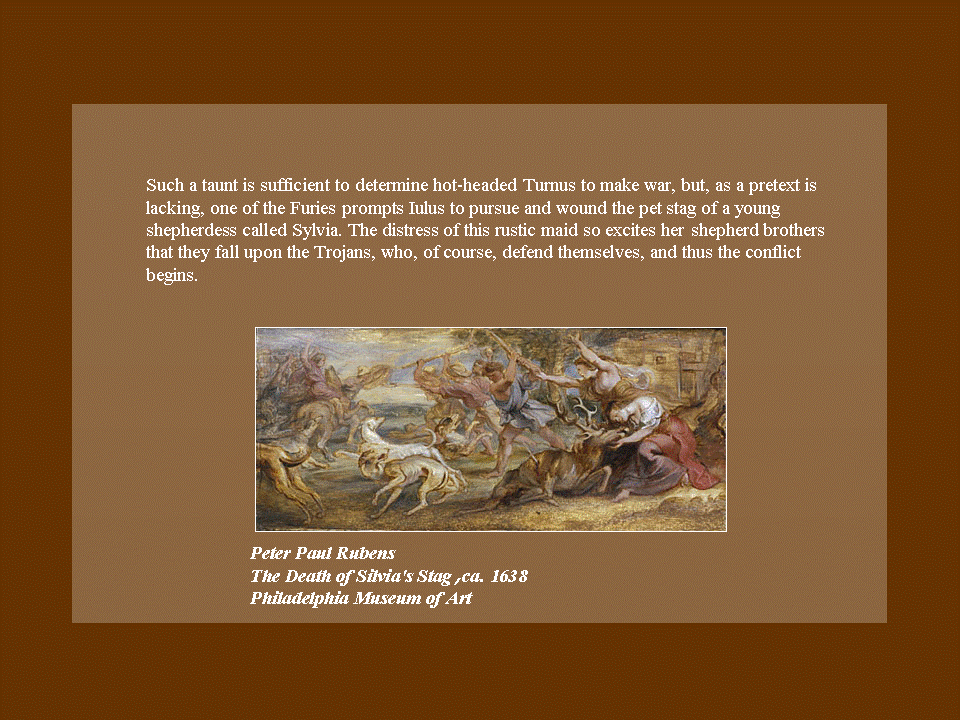 Such a taunt is sufficient to determine hot-headed Turnus to make war, but, as a pretext is lacking, one of the Furies prompts Iulus to pursue and wound the pet stag of a young shepherdess called Sylvia. The distress of this rustic maid so excites her shepherd brothers that they fall upon the Trojans, who, of course, defend themselves, and thus the conflict begins.

Peter Paul Rubens
The Death of Silvia's Stag ,ca. 1638
Philadelphia Museum of Art